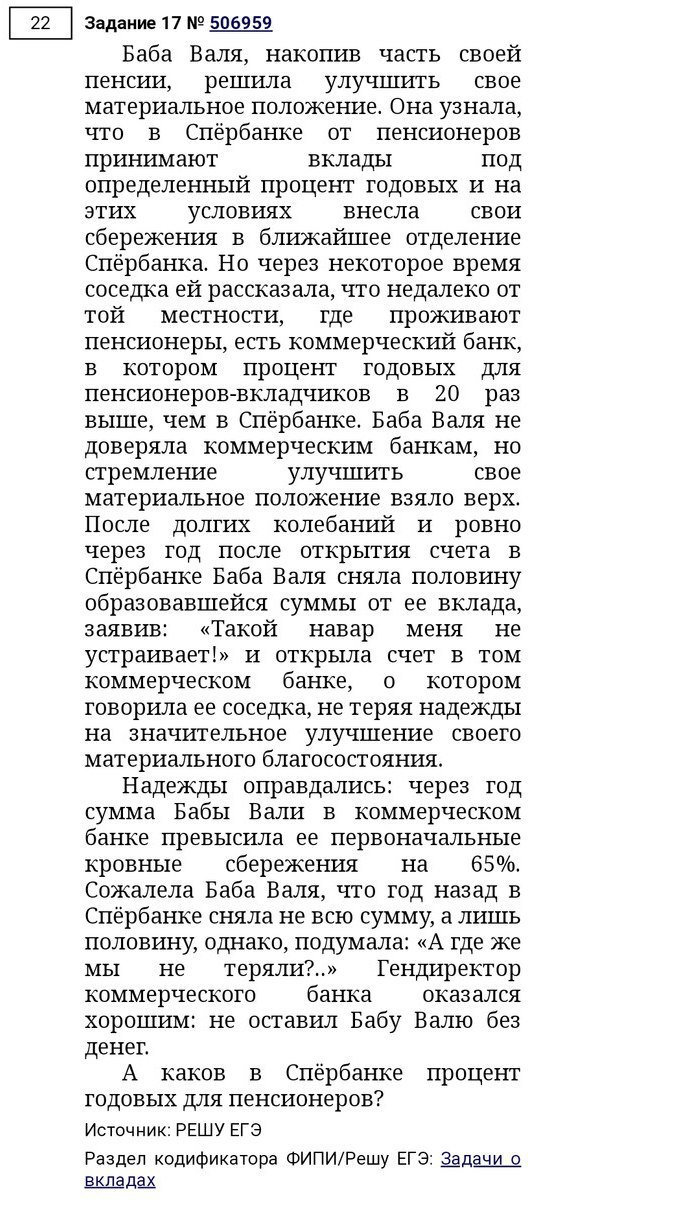 22

Задание 17 № 506959

Баба Валя, накопив часть своей пенсии, решила улучшить свое материальное положение. Она узнала, что в Спёрбанке от пенсионеров принимают вклады под определенный процент годовых и на этих условиях внесла свои сбережения в ближайшее отделение Спёрбанка. Но через некоторое время соседка ей рассказала, что недалеко от той местности, где проживают пенсионеры, есть коммерческий банк, в котором процент годовых для пенсионеров-вкладчиков в 20 раз выше, чем в Спёрбанке. Баба Валя не доверяла коммерческим банкам, но стремление улучшить свое материальное положение взяло верх. После долгих колебаний и ровно через год после открытия счета в Спёрбанке Баба Валя сняла половину образовавшейся суммы от ее вклада, заявив: «Такой навар меня не устраивает!» и открыла счет в том коммерческом банке, о котором говорила ее соседка, не теряя надежды на значительное улучшение своего материального благосостояния.

Надежды оправдались: через год сумма Бабы Вали в коммерческом банке превысила ее первоначальные кровные сбережения на 65%. Сожалела Баба Валя, что год назад в Спёрбанке сняла не всю сумму, а лишь половину, однако, подумала: «А где же мы не теряли?..» Гендиректор коммерческого банка оказался хорошим: не оставил Бабу Валю без денег.

А каков в Спёрбанке процент годовых для пенсионеров?

Источник: РЕШУ ЕГЭ

Раздел кодификатора ФИПИ/Решу ЕГЭ: Задачи о вкладах